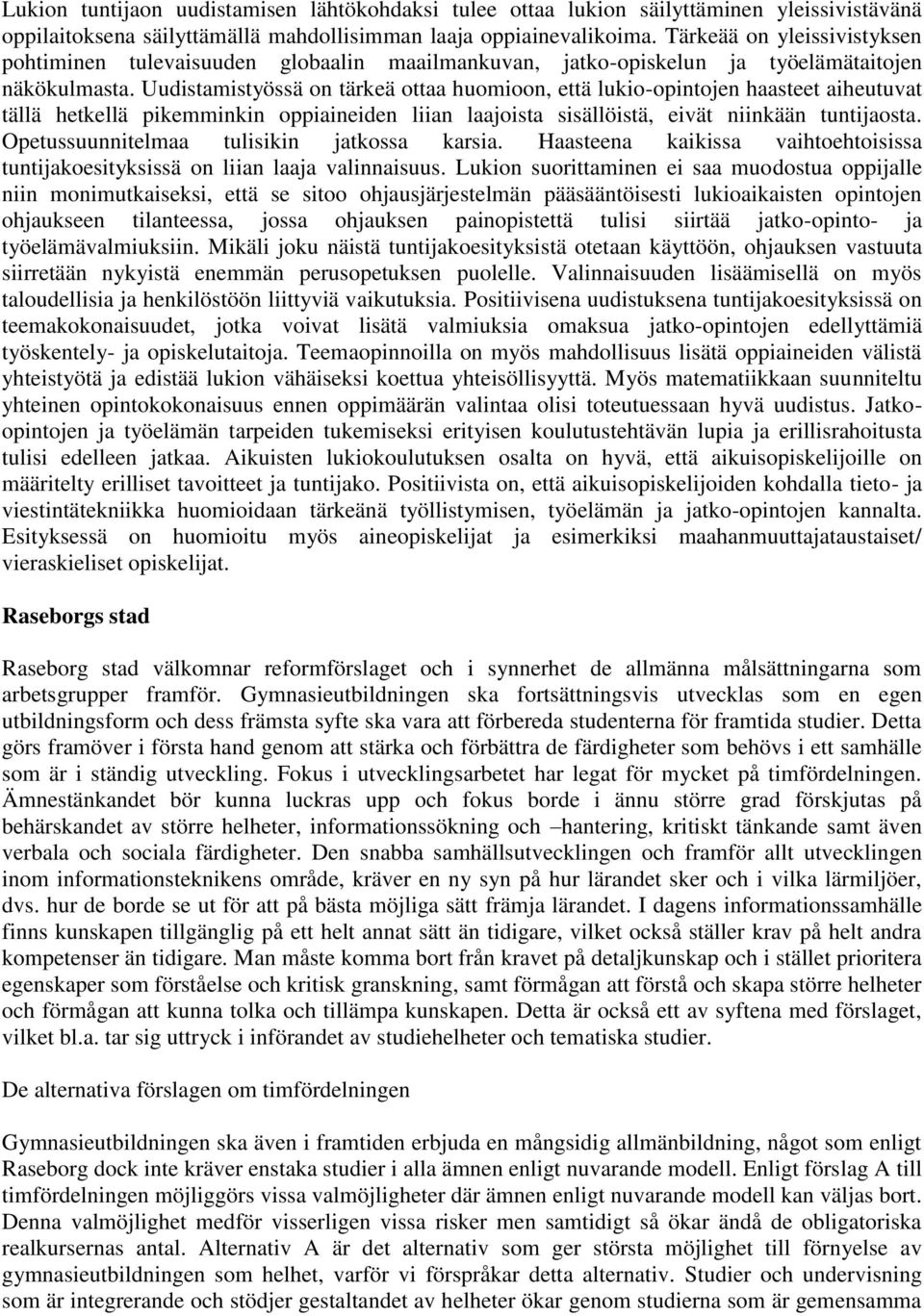 Lukion tuntijaon uudistamisen lähtökohdaksi tulee ottaa lukion säilyttäminen yleissivistävänä oppilaitoksena säilyttämällä mahdollisimman laaja oppiainevalikoima. Tärkeää on yleissivistyksen pohtiminen tulevaisuuden globaalin maailmankuvan, jatko-opiskelun ja työelämätaitojen näkökulmasta. Uudistamistyössä on tärkeä ottaa huomioon, että lukio-opintojen haasteet aiheutuvat tällä hetkellä pikemminkin oppiaineiden liian laajoista sisällöistä, eivät niinkään tuntijaosta. Opetussuunnitelmaa tulisikin jatkossa karsia. Haasteena kaikissa vaihtoehtoisissa tuntijakoesityksissä on liian laaja valinnaisuus. Lukion suorittaminen ei saa muodostua oppijalle niin monimutkaiseksi, että se sitoo ohjausjärjestelmän pääsääntöisesti lukioaikaisten opintojen ohjaukseen tilanteessa, jossa ohjauksen painopistettä tulisi siirtää jatko-opinto- ja työelämävalmiuksiin. Mikäli joku näistä tuntijakoesityksistä otetaan käyttöön, ohjauksen vastuuta siirretään nykyistä enemmän perusopetuksen puolelle. Valinnaisuuden lisäämisellä on myös taloudellisia ja henkilöstöön liittyviä vaikutuksia. Positiivisena uudistuksena tuntijakoesityksissä on teemakokonaisuudet, jotka voivat lisätä valmiuksia omaksua jatko-opintojen edellyttämiä työskentely- ja opiskelutaitoja. Teemaopinnoilla on myös mahdollisuus lisätä oppiaineiden välistä yhteistyötä ja edistää lukion vähäiseksi koettua yhteisöllisyyttä. Myös matematiikkaan suunniteltu yhteinen opintokokonaisuus ennen oppimäärän valintaa olisi toteutuessaan hyvä uudistus. Jatko-opintojen ja työelämän tarpeiden tukemiseksi erityisen koulutustehtävän lupia ja erillisrahoitusta tulisi edelleen jatkaa. Aikuisten lukiokoulutuksen osalta on hyvä, että aikuisopiskelijoille on määritelty erilliset tavoitteet ja tuntijako. Positiivista on, että aikuisopiskelijoiden kohdalla tieto- ja viestintätekniikka huomioidaan tärkeänä työllistymisen, työelämän ja jatko-opintojen kannalta. Esityksessä on huomioitu myös aineopiskelijat ja esimerkiksi maahanmuuttajataustaiset/ vieraskieliset opiskelijat.

Raseborgs stad

Raseborg stad välkomnar reformförslaget och i synnerhet de allmänna målsättningarna som arbetsgrupper framför. Gymnasieutbildningen ska fortsättningsvis utvecklas som en egen utbildningsform och dess främsta syfte ska vara att förbereda studenterna för framtida studier. Detta görs framöver i första hand genom att stärka och förbättra de färdigheter som behövs i ett samhälle som är i ständig utveckling. Fokus i utvecklingsarbetet har legat för mycket på timfördelningen. Ämnestänkandet bör kunna luckras upp och fokus borde i ännu större grad förskjutas på behärskandet av större helheter, informationssökning och –hantering, kritiskt tänkande samt även verbala och sociala färdigheter. Den snabba samhällsutvecklingen och framför allt utvecklingen inom informationsteknikens område, kräver en ny syn på hur lärandet sker och i vilka lärmiljöer, dvs. hur de borde se ut för att på bästa möjliga sätt främja lärandet. I dagens informationssamhälle finns kunskapen tillgänglig på ett helt annat sätt än tidigare, vilket också ställer krav på helt andra kompetenser än tidigare. Man måste komma bort från kravet på detaljkunskap och i stället prioritera egenskaper som förståelse och kritisk granskning, samt förmågan att förstå och skapa större helheter och förmågan att kunna tolka och tillämpa kunskapen. Detta är också ett av syftena med förslaget, vilket bl.a. tar sig uttryck i införandet av studiehelheter och tematiska studier.

De alternativa förslagen om timfördelningen

Gymnasieutbildningen ska även i framtiden erbjuda en mångsidig allmänbildning, något som enligt Raseborg dock inte kräver enstaka studier i alla ämnen enligt nuvarande modell. Enligt förslag A till timfördelningen möjliggörs vissa valmöjligheter där ämnen enligt nuvarande modell kan väljas bort. Denna valmöjlighet medför visserligen vissa risker men samtidigt så ökar ändå de obligatoriska realkursernas antal. Alternativ A är det alternativ som ger största möjlighet till förnyelse av gymnasieutbildningen som helhet, varför vi förspråkar detta alternativ. Studier och undervisning som är integrerande och stödjer gestaltandet av helheter ökar genom studierna som är gemensamma